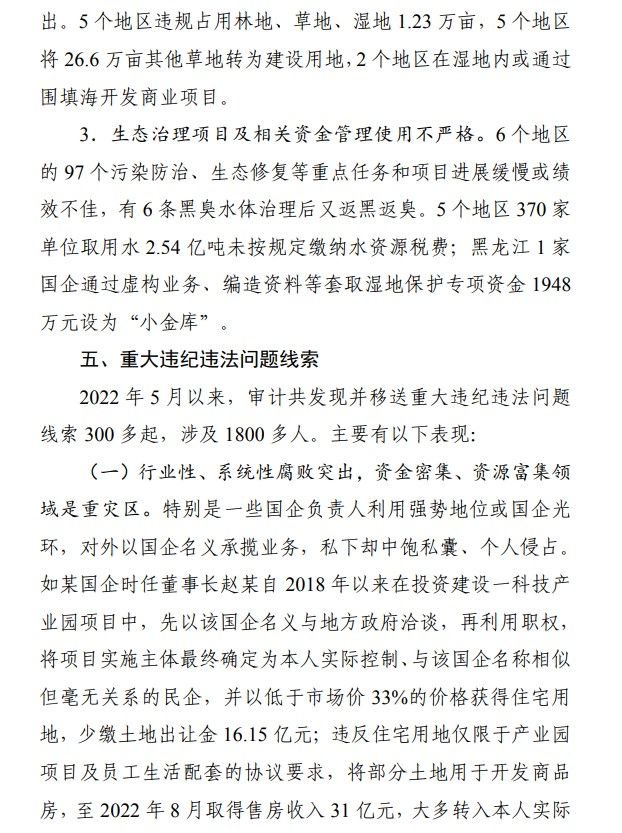 出。5个地区违规占用林地、草地、湿地1.23万亩，5个地区将26.6万亩其他草地转为建设用地，2个地区在湿地内或通过围填海开发商业项目。

3．生态治理项目及相关资金管理使用不严格。6个地区的97个污染防治、生态修复等重点任务和项目进展缓慢或绩效不佳，有6条黑臭水体治理后又返黑返臭。5个地区370家单位取用水2.54亿吨未按规定缴纳水资源税费；黑龙江1家国企通过虚构业务、编造资料等套取湿地保护专项资金1948万元设为“小金库”。

五、重大违纪违法问题线索

2022年5月以来，审计共发现并移送重大违纪违法问题线索300多起，涉及1800多人。主要有以下表现:

（一）行业性、系统性腐败突出，资金密集、资源富集领域是重灾区。特别是一些国企负责人利用强势地位或国企光环，对外以国企名义承揽业务，私下却中饱私囊、个人侵占。如某国企时任董事长赵某自2018年以来在投资建设一科技产业园项目中，先以该国企名义与地方政府洽谈，再利用职权，将项目实施主体最终确定为本人实际控制、与该国企名称相似但毫无关系的民企，并以低于市场价33%的价格获得住宅用地，少缴土地出让金16.15亿元；违反住宅用地仅限于产业园项目及员工生活配套的协议要求，将部分土地用于开发商品房，至2022年8月取得售房收入31亿元，大多转入本人实际